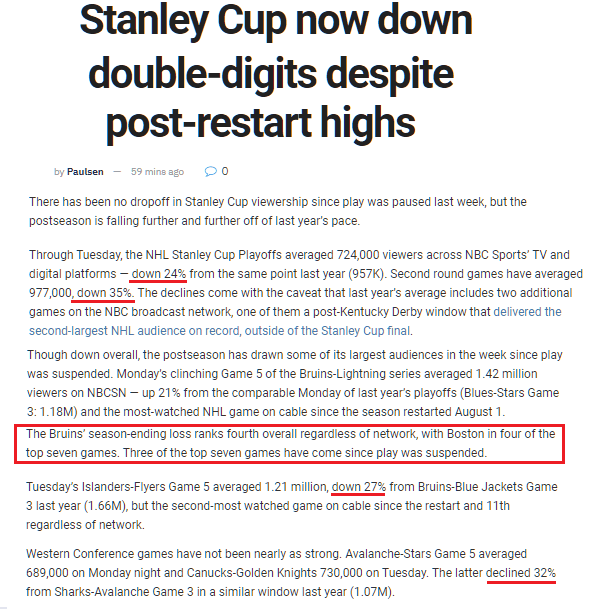 Stanley Cup now down double-digits despite post-restart highs

by Paulsen — 59 mins ago 0

There has been no dropoff in Stanley Cup viewership since play was paused last week, but the postseason is falling further and further off of last year's pace.

Through Tuesday, the NHL Stanley Cup Playoffs averaged 724,000 viewers across NBC Sports' TV and digital platforms — down 24% from the same point last year (957K). Second round games have averaged 977,000, down 35%. The declines come with the caveat that last year's average includes two additional games on the NBC broadcast network, one of them a post-Kentucky Derby window that delivered the second-largest NHL audience on record, outside of the Stanley Cup final.

Though down overall, the postseason has drawn some of its largest audiences in the week since play was suspended. Monday's clinching Game 5 of the Bruins-Lightning series averaged 1.42 million viewers on NBCSN — up 21% from the comparable Monday of last year's playoffs (Blues-Stars Game 3: 1.18M) and the most-watched NHL game on cable since the season restarted August 1.

The Bruins' season-ending loss ranks fourth overall regardless of network, with Boston in four of the top seven games. Three of the top seven games have come since play was suspended.

Tuesday's Islanders-Flyers Game 5 averaged 1.21 million, down 27% from Bruins-Blue Jackets Game 3 last year (1.66M), but the second-most watched game on cable since the restart and 11th regardless of network.

Western Conference games have not been nearly as strong. Avalanche-Stars Game 5 averaged 689,000 on Monday night and Canucks-Golden Knights 730,000 on Tuesday. The latter declined 32% from Sharks-Avalanche Game 3 in a similar window last year (1.07M).